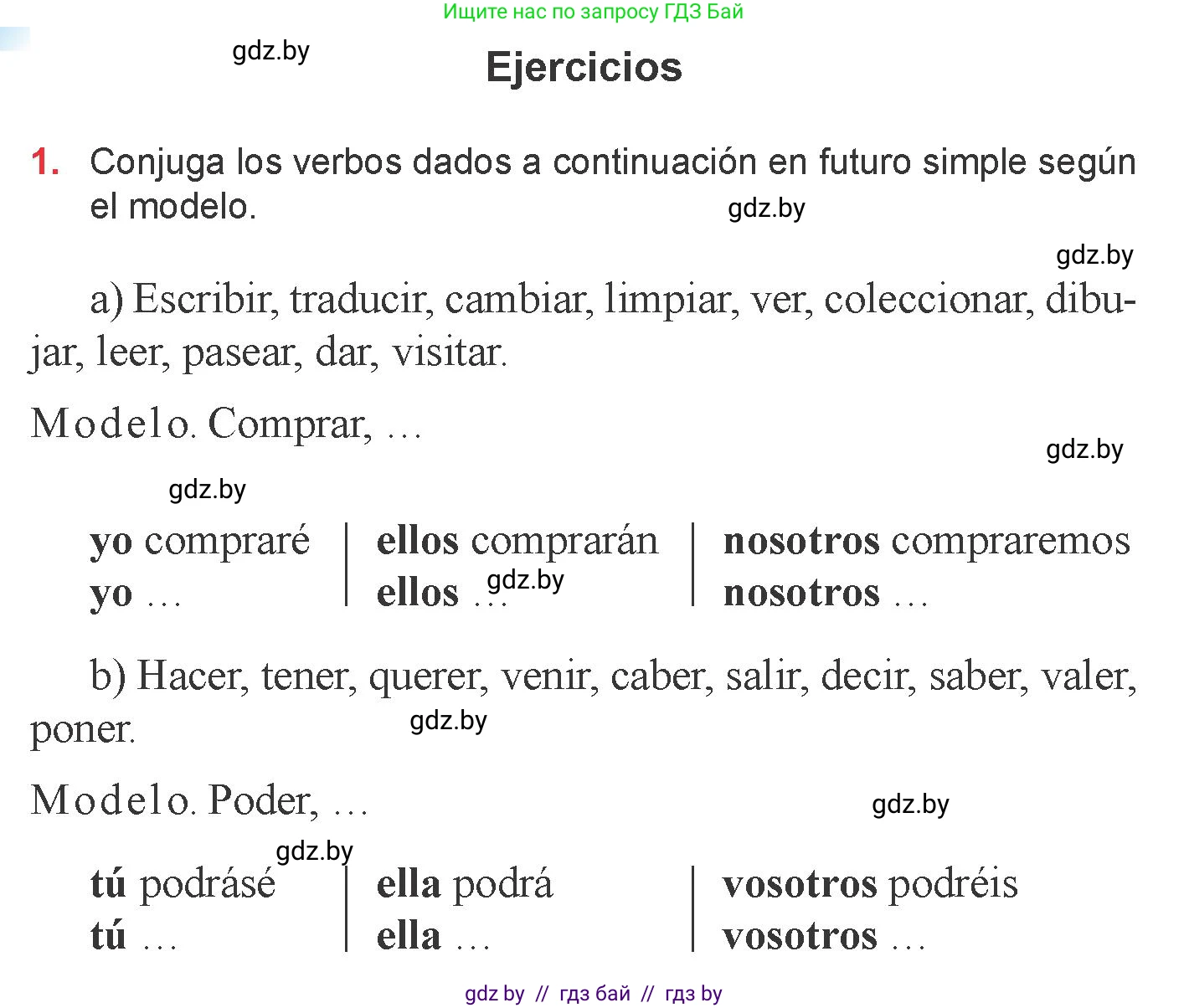 Ищите нас по запросу ГДЗ Бай

gdz.by

Ejercicios

1. Conjuga los verbos dados a continuación en futuro simple según el modelo.

gdz.by

gdz.by

a) Escribir, traducir, cambiar, limpiar, ver, coleccionar, dibujar, leer, pasear, dar, visitar.

Modelo. Comprar, …

gdz.by

gdz.by

| yo compraré | ellos comprarán | nosotros compraremos |
|---|---|---|
| yo … | ellos … | nosotros … |

gdz.by

b) Hacer, tener, querer, venir, caber, salir, decir, saber, valer, poner.

gdz.by

Modelo. Poder, …

gdz.by

gdz.by

| tú podrásé | ella podrá | vosotros podréis |
|---|---|---|
| tú … | ella … | vosotros … |

gdz by // гдз бай // гдз by